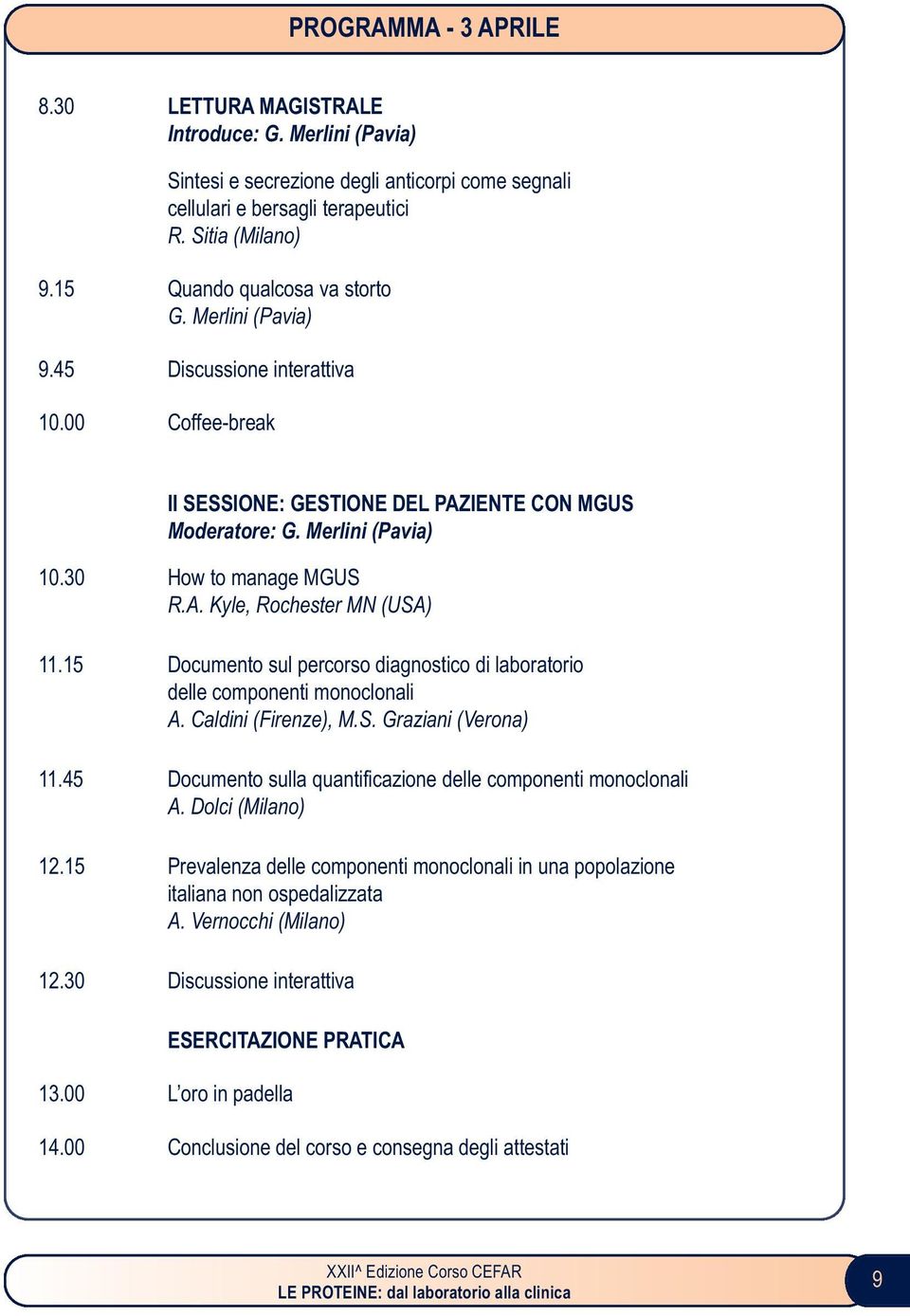 PROGRAMMA - 3 APRILE

8.30 LETTURA MAGISTRALE
Introduce: G. Merlini (Pavia)

Sintesi e secrezione degli anticorpi come segnali cellulari e bersagli terapeutici
R. Sitia (Milano)

9.15 Quando qualcosa va storto
G. Merlini (Pavia)

9.45 Discussione interattiva

10.00 Coffee-break

II SESSIONE: GESTIONE DEL PAZIENTE CON MGUS
Moderatore: G. Merlini (Pavia)

10.30 How to manage MGUS
R.A. Kyle, Rochester MN (USA)

11.15 Documento sul percorso diagnostico di laboratorio delle componenti monoclonali
A. Caldini (Firenze), M.S. Graziani (Verona)

11.45 Documento sulla quantificazione delle componenti monoclonali
A. Dolci (Milano)

12.15 Prevalenza delle componenti monoclonali in una popolazione italiana non ospedalizzata
A. Vernocchi (Milano)

12.30 Discussione interattiva

ESERCITAZIONE PRATICA

13.00 L'oro in padella

14.00 Conclusione del corso e consegna degli attestati

XXII^ Edizione Corso CEFAR
LE PROTEINE: dal laboratorio alla clinica

9